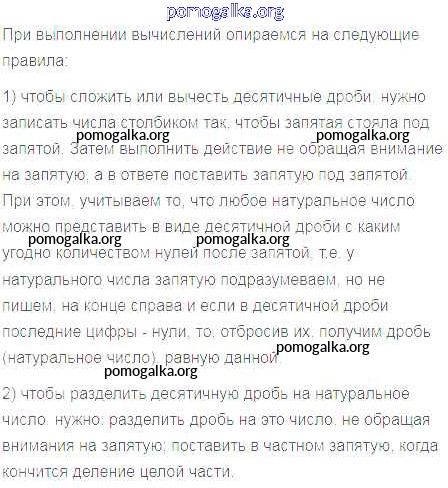 pomogalka.org

При выполнении вычислений опираемся на следующие правила:

1) чтобы сложить или вычесть десятичные дроби, нужно записать числа столбиком так, чтобы запятая стояла под запятой. Затем выполнить действие не обращая внимание на запятую, а в ответе поставить запятую под запятой. При этом, учитываем то, что любое натуральное число можно представить в виде десятичной дроби с каким угодно количеством нулей после запятой, т.е. у натурального числа запятую подразумеваем, но не пишем, на конце справа и если в десятичной дроби последние цифры - нули, то, отбросив их, получим дробь (натуральное число), равную данной.

pomogalka.org pomogalka.org pomogalka.org pomogalka.org pomogalka.org pomogalka.org

2) чтобы разделить десятичную дробь на натуральное число, нужно: разделить дробь на это число, не обращая внимания на запятую; поставить в частном запятую, когда кончится деление целой части.